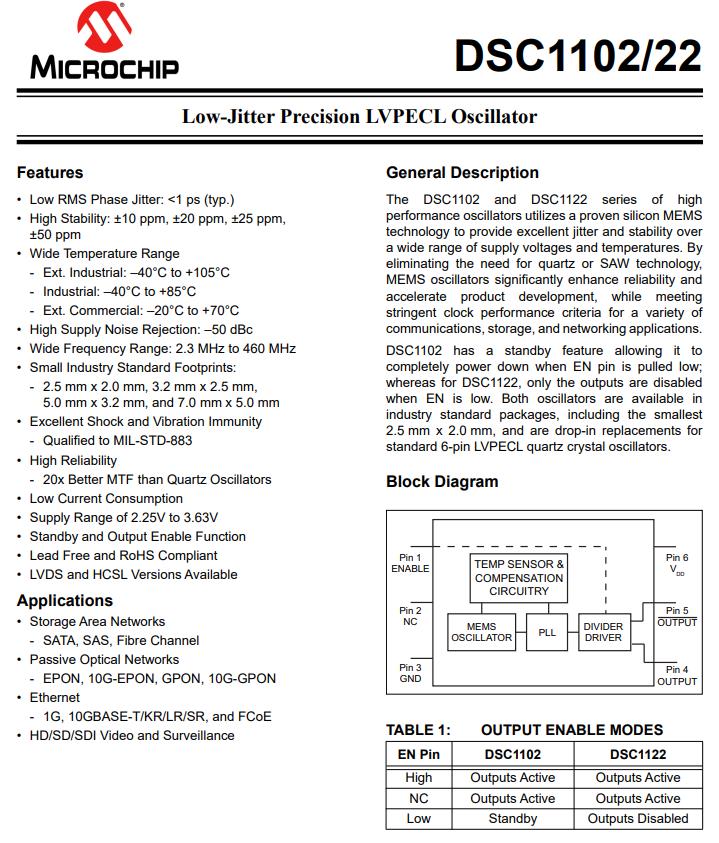 MICROCHIP

DSC1102/22

Low-Jitter Precision LVPECL Oscillator

Features

• Low RMS Phase Jitter: <1 ps (typ.)
• High Stability: ±10 ppm, ±20 ppm, ±25 ppm, ±50 ppm
• Wide Temperature Range
  - Ext. Industrial: –40°C to +105°C
  - Industrial: –40°C to +85°C
  - Ext. Commercial: –20°C to +70°C
• High Supply Noise Rejection: –50 dBc
• Wide Frequency Range: 2.3 MHz to 460 MHz
• Small Industry Standard Footprints:
  - 2.5 mm x 2.0 mm, 3.2 mm x 2.5 mm, 5.0 mm x 3.2 mm, and 7.0 mm x 5.0 mm
• Excellent Shock and Vibration Immunity
  - Qualified to MIL-STD-883
• High Reliability
  - 20x Better MTF than Quartz Oscillators
• Low Current Consumption
• Supply Range of 2.25V to 3.63V
• Standby and Output Enable Function
• Lead Free and RoHS Compliant
• LVDS and HCSL Versions Available

Applications

• Storage Area Networks
  - SATA, SAS, Fibre Channel
• Passive Optical Networks
  - EPON, 10G-EPON, GPON, 10G-GPON
• Ethernet
  - 1G, 10GBASE-T/KR/LR/SR, and FCoE
• HD/SD/SDI Video and Surveillance

General Description

The DSC1102 and DSC1122 series of high performance oscillators utilizes a proven silicon MEMS technology to provide excellent jitter and stability over a wide range of supply voltages and temperatures. By eliminating the need for quartz or SAW technology, MEMS oscillators significantly enhance reliability and accelerate product development, while meeting stringent clock performance criteria for a variety of communications, storage, and networking applications.

DSC1102 has a standby feature allowing it to completely power down when EN pin is pulled low; whereas for DSC1122, only the outputs are disabled when EN is low. Both oscillators are available in industry standard packages, including the smallest 2.5 mm x 2.0 mm, and are drop-in replacements for standard 6-pin LVPECL quartz crystal oscillators.

Block Diagram

Pin 1 ENABLE
Pin 2 NC
Pin 3 GND
TEMP SENSOR & COMPENSATION CIRCUITRY
MEMS OSCILLATOR
PLL
DIVIDER DRIVER
Pin 6 $V_{DD}$
Pin 5 $\overline{OUTPUT}$
Pin 4 OUTPUT

TABLE 1: OUTPUT ENABLE MODES

| EN Pin | DSC1102 | DSC1122 |
|---|---|---|
| High | Outputs Active | Outputs Active |
| NC | Outputs Active | Outputs Active |
| Low | Standby | Outputs Disabled |